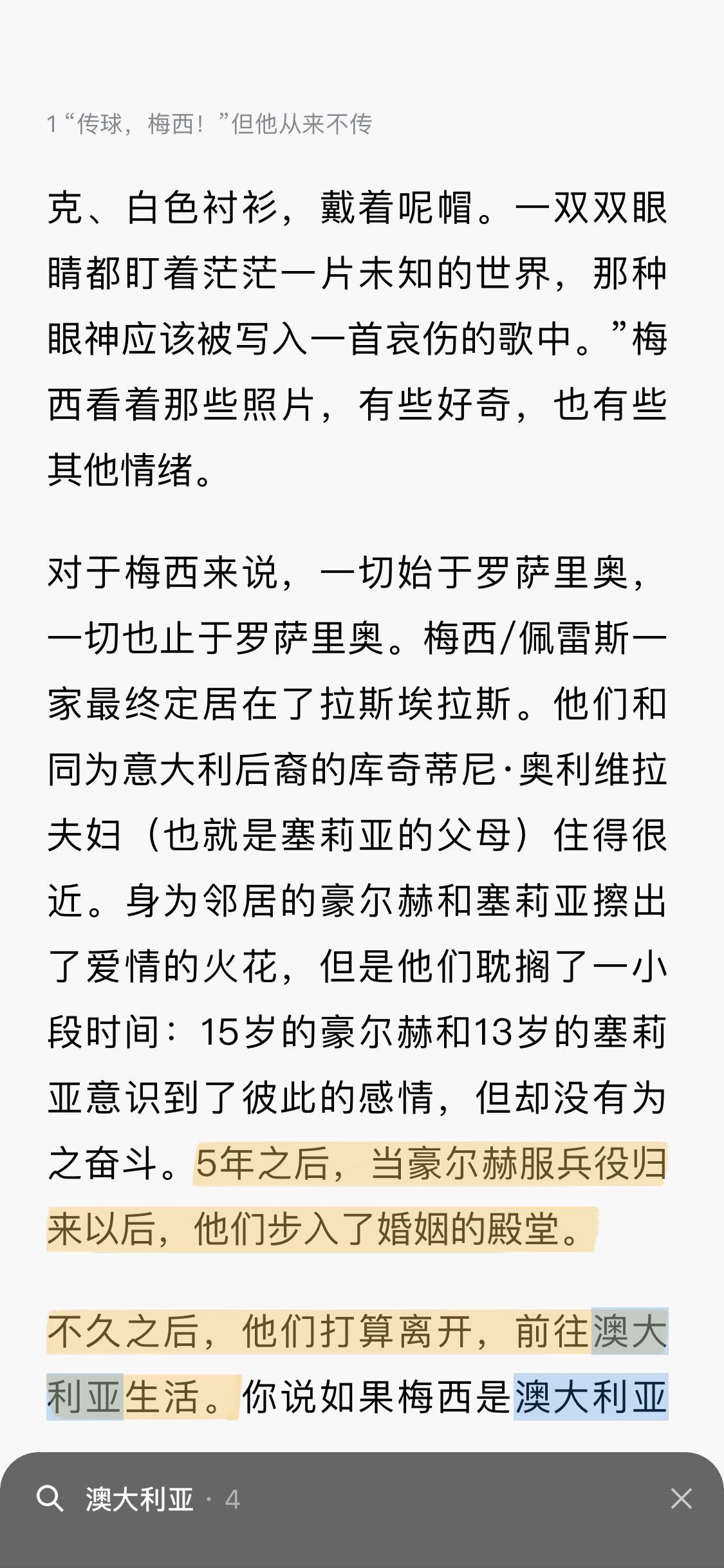 1 “传球，梅西！”但他从来不传

克、白色衬衫，戴着呢帽。一双双眼睛都盯着茫茫一片未知的世界，那种眼神应该被写入一首哀伤的歌中。”梅西看着那些照片，有些好奇，也有些其他情绪。

对于梅西来说，一切始于罗萨里奥，一切也止于罗萨里奥。梅西/佩雷斯一家最终定居在了拉斯埃拉斯。他们和同为意大利后裔的库奇蒂尼·奥利维拉夫妇（也就是塞莉亚的父母）住得很近。身为邻居的豪尔赫和塞莉亚擦出了爱情的火花，但是他们耽搁了一小段时间：15岁的豪尔赫和13岁的塞莉亚意识到了彼此的感情，但却没有为之奋斗。5年之后，当豪尔赫服兵役归来以后，他们步入了婚姻的殿堂。

不久之后，他们打算离开，前往澳大利亚生活。你说如果梅西是澳大利亚

澳大利亚 · 4